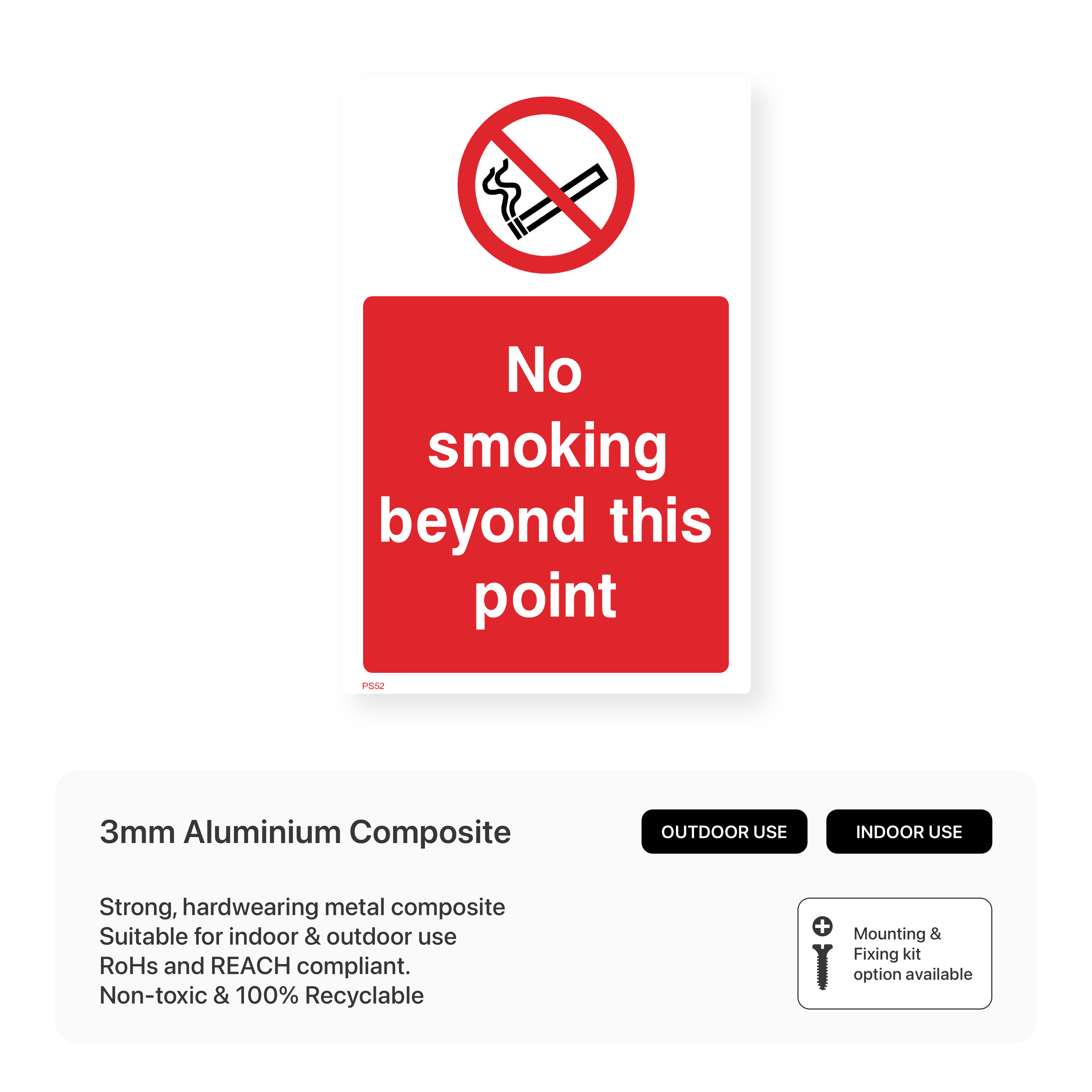 No smoking beyond this point

PS52

3mm Aluminium Composite

OUTDOOR USE

INDOOR USE

Strong, hardwearing metal composite
Suitable for indoor & outdoor use
RoHs and REACH compliant.
Non-toxic & 100% Recyclable

Mounting &
Fixing kit
option available